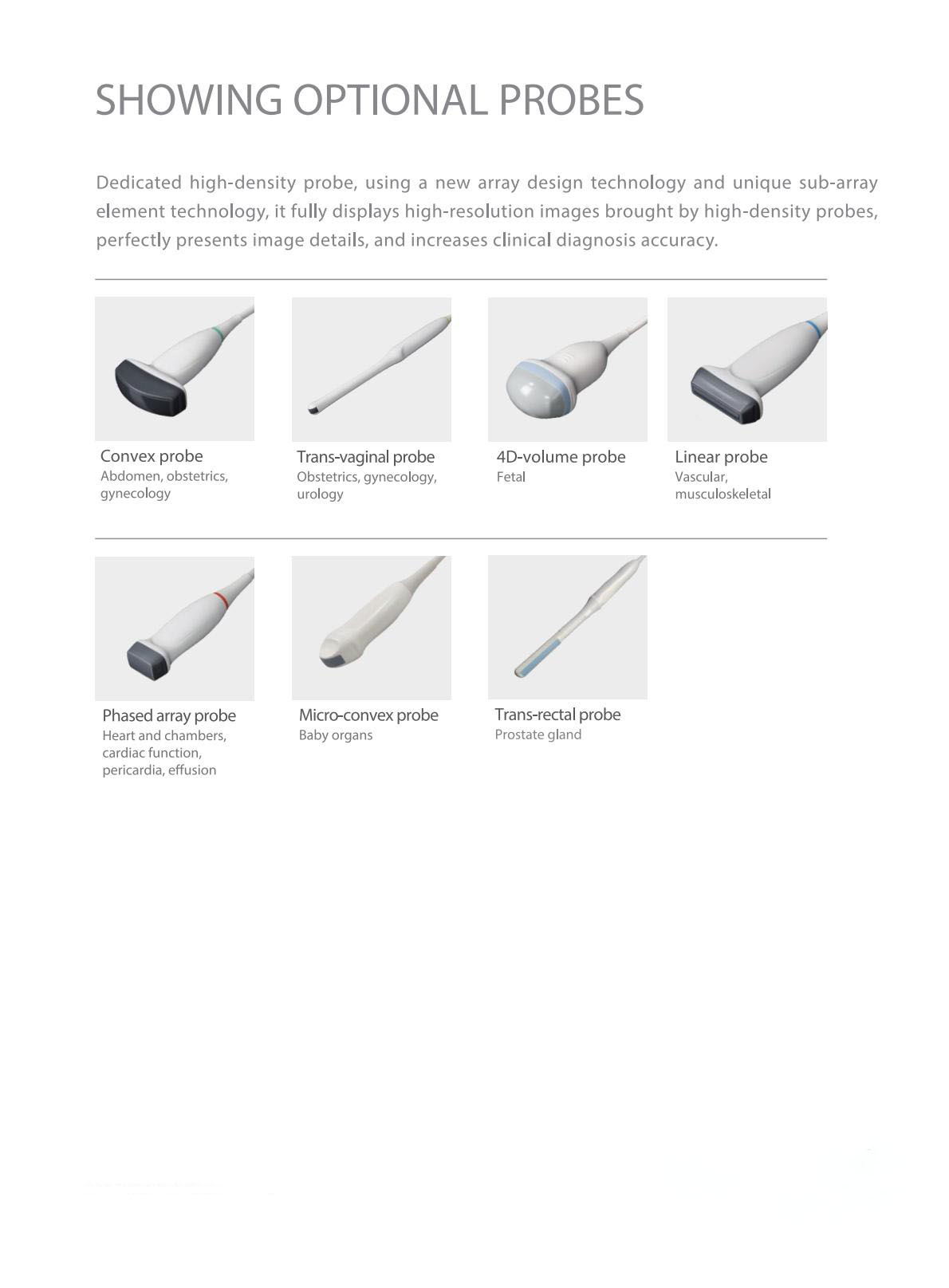 SHOWING OPTIONAL PROBES

Dedicated high-density probe, using a new array design technology and unique sub-array element technology, it fully displays high-resolution images brought by high-density probes, perfectly presents image details, and increases clinical diagnosis accuracy.

Convex probe
Abdomen, obstetrics, gynecology

Trans-vaginal probe
Obstetrics, gynecology, urology

4D-volume probe
Fetal

Linear probe
Vascular, musculoskeletal

Phased array probe
Heart and chambers, cardiac function, pericardia, effusion

Micro-convex probe
Baby organs

Trans-rectal probe
Prostate gland